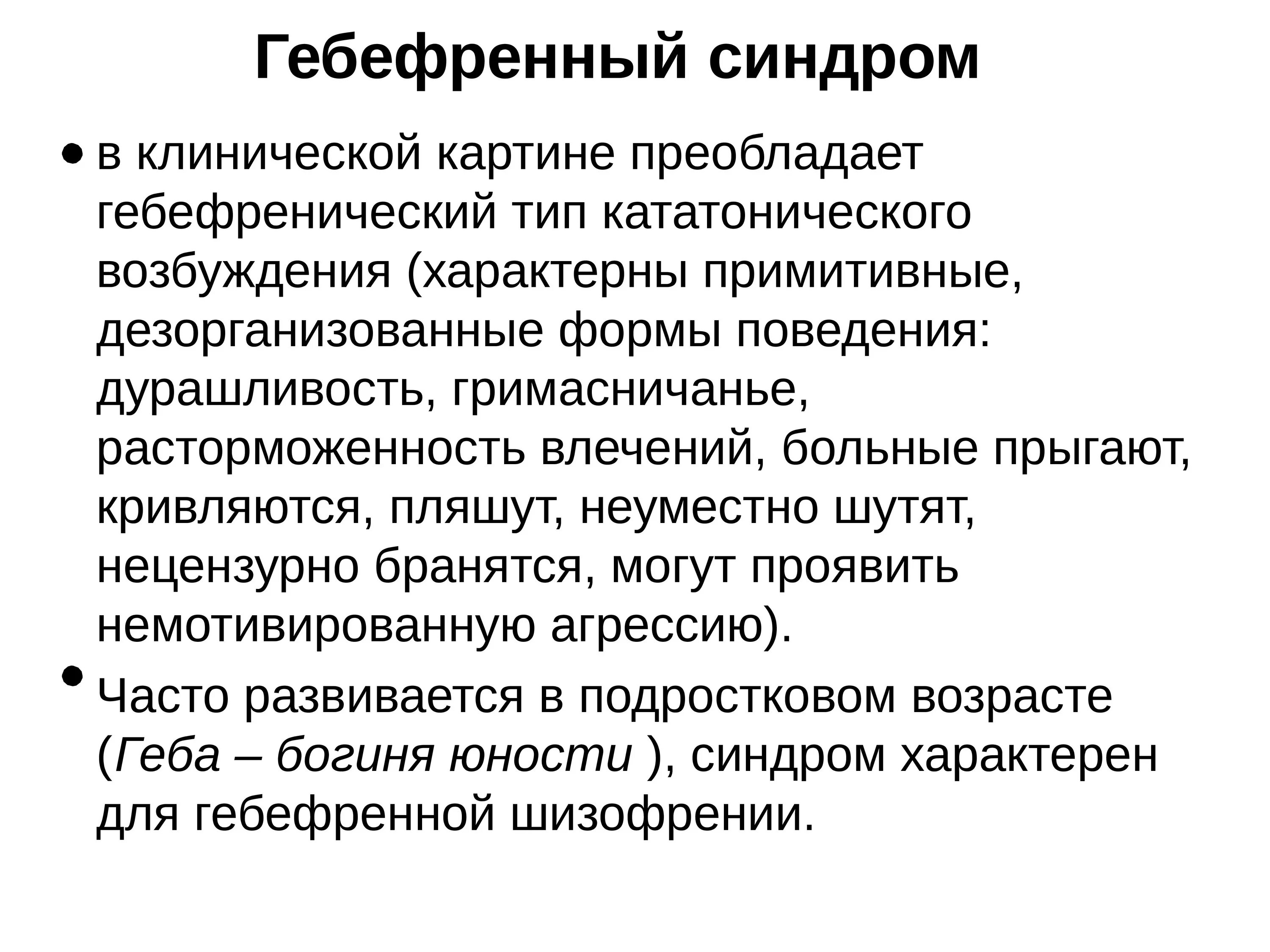 Гебефренный синдром

• в клинической картине преобладает гебефренический тип кататонического возбуждения (характерны примитивные, дезорганизованные формы поведения: дурашливость, гримасничанье, расторможенность влечений, больные прыгают, кривляются, пляшут, неуместно шутят, нецензурно бранятся, могут проявить немотивированную агрессию).

• Часто развивается в подростковом возрасте (Геба – богиня юности ), синдром характерен для гебефренной шизофрении.